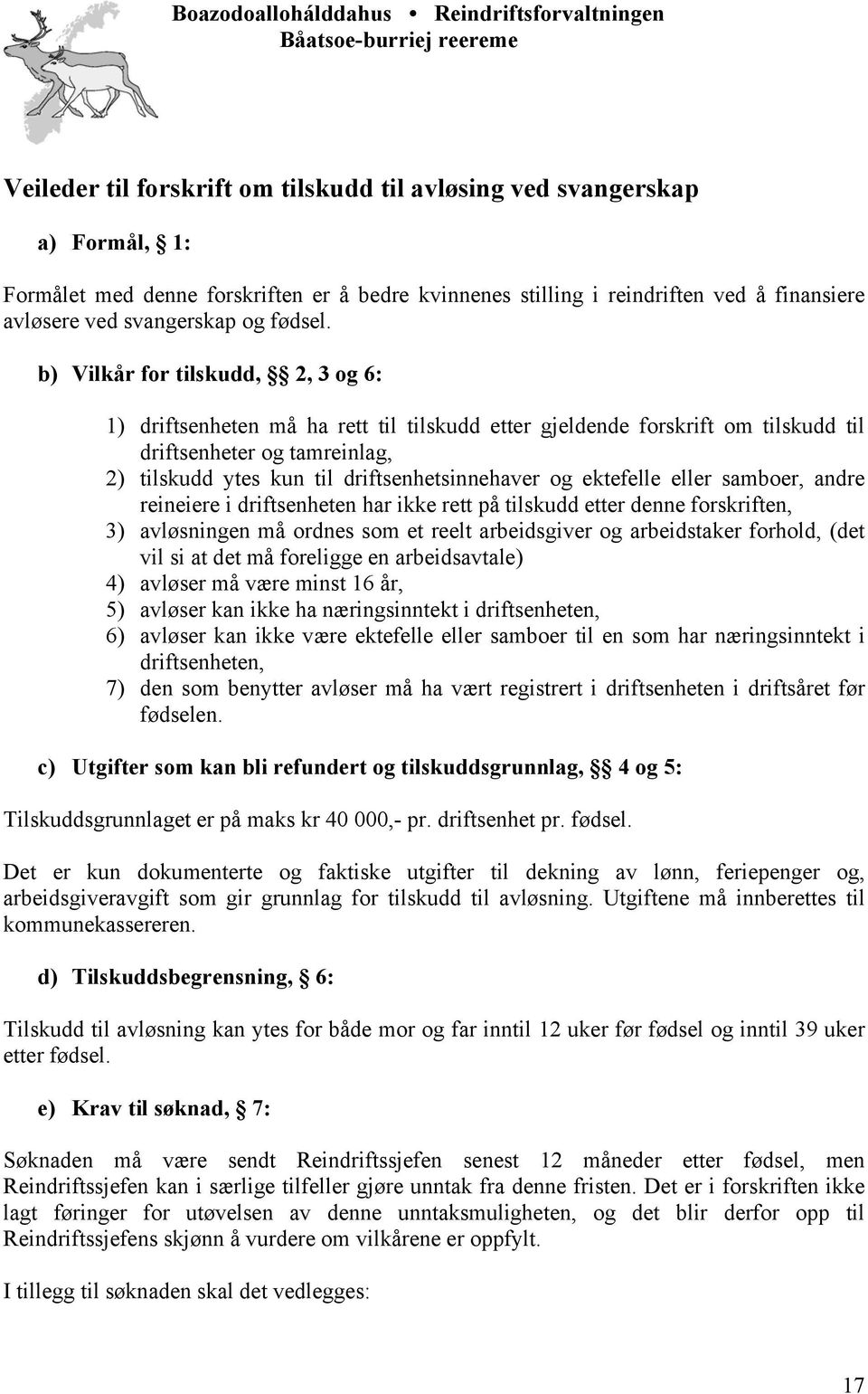 Boazodoallohálddahus • Reindriftsforvaltningen
Båatsoe-burriej reereme

Veileder til forskrift om tilskudd til avløsing ved svangerskap

a) Formål, § 1:

Formålet med denne forskriften er å bedre kvinnenes stilling i reindriften ved å finansiere avløsere ved svangerskap og fødsel.

b) Vilkår for tilskudd, §§ 2, 3 og 6:

1) driftsenheten må ha rett til tilskudd etter gjeldende forskrift om tilskudd til driftsenheter og tamreinlag,
2) tilskudd ytes kun til driftsenhetsinnehaver og ektefelle eller samboer, andre reineiere i driftsenheten har ikke rett på tilskudd etter denne forskriften,
3) avløsningen må ordnes som et reelt arbeidsgiver og arbeidstaker forhold, (det vil si at det må foreligge en arbeidsavtale)
4) avløser må være minst 16 år,
5) avløser kan ikke ha næringsinntekt i driftsenheten,
6) avløser kan ikke være ektefelle eller samboer til en som har næringsinntekt i driftsenheten,
7) den som benytter avløser må ha vært registrert i driftsenheten i driftsåret før fødselen.

c) Utgifter som kan bli refundert og tilskuddsgrunnlag, §§ 4 og 5:

Tilskuddsgrunnlaget er på maks kr 40 000,- pr. driftsenhet pr. fødsel.

Det er kun dokumenterte og faktiske utgifter til dekning av lønn, feriepenger og, arbeidsgiveravgift som gir grunnlag for tilskudd til avløsning. Utgiftene må innberettes til kommunekassereren.

d) Tilskuddsbegrensning, § 6:

Tilskudd til avløsning kan ytes for både mor og far inntil 12 uker før fødsel og inntil 39 uker etter fødsel.

e) Krav til søknad, § 7:

Søknaden må være sendt Reindriftssjefen senest 12 måneder etter fødsel, men Reindriftssjefen kan i særlige tilfeller gjøre unntak fra denne fristen. Det er i forskriften ikke lagt føringer for utøvelsen av denne unntaksmuligheten, og det blir derfor opp til Reindriftssjefens skjønn å vurdere om vilkårene er oppfylt.

I tillegg til søknaden skal det vedlegges:

17